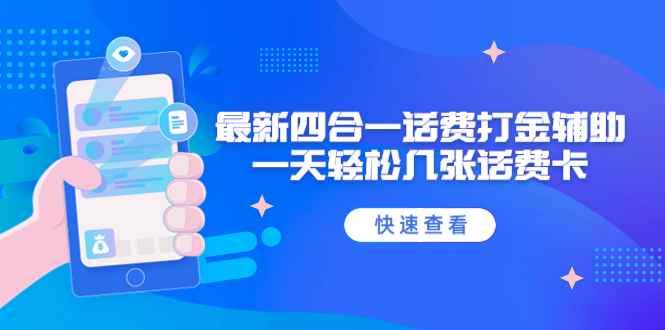 最新四合一话费打金辅助
一天轻松几张话费卡

快速查看